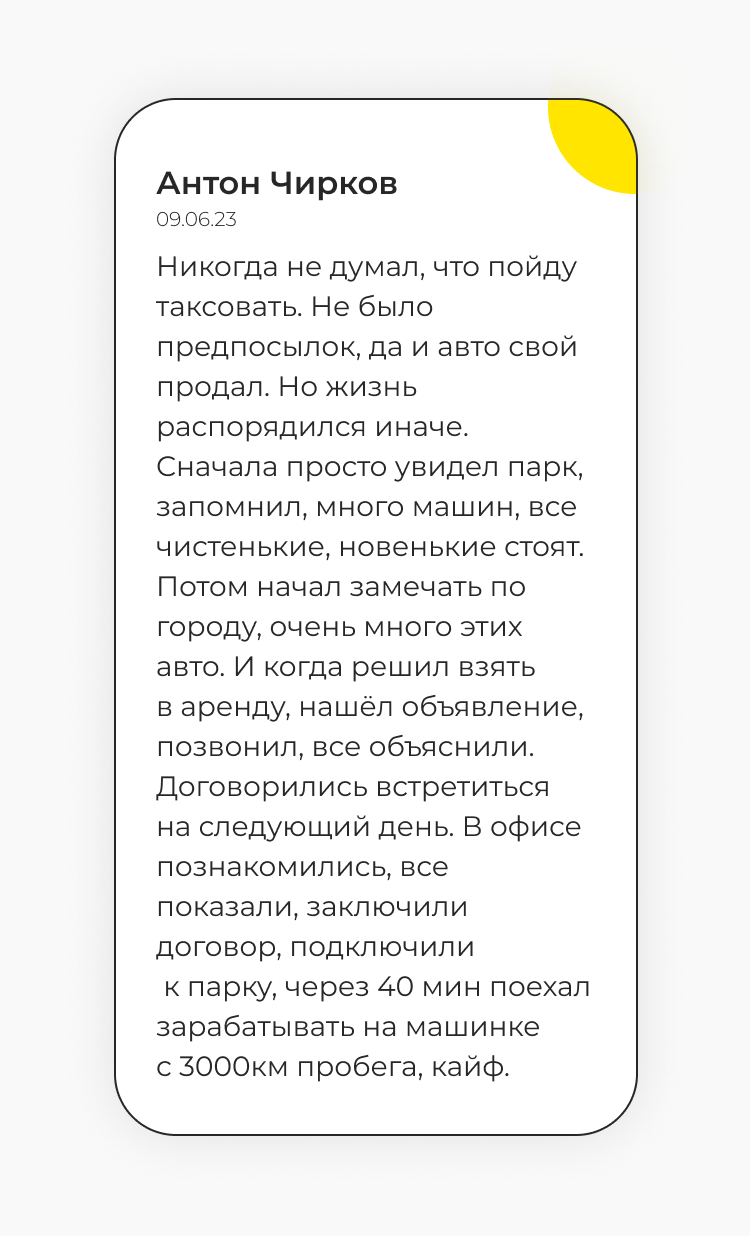 Антон Чирков
09.06.23

Никогда не думал, что пойду таксовать. Не было предпосылок, да и авто свой продал. Но жизнь распорядился иначе. Сначала просто увидел парк, запомнил, много машин, все чистенькие, новенькие стоят. Потом начал замечать по городу, очень много этих авто. И когда решил взять в аренду, нашёл объявление, позвонил, все объяснили. Договорились встретиться на следующий день. В офисе познакомились, все показали, заключили договор, подключили к парку, через 40 мин поехал зарабатывать на машинке с 3000км пробега, кайф.